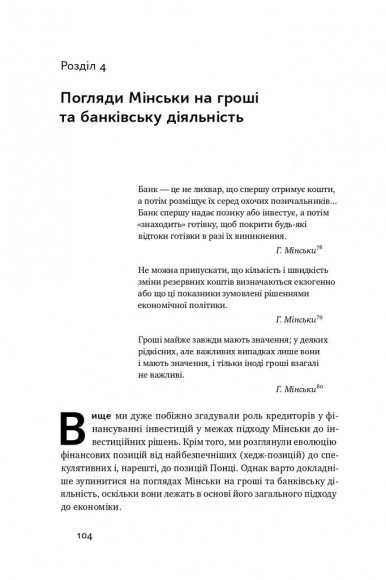 Розділ 4

Погляди Мінськи на гроші та банківську діяльність

Банк — це не лихвар, що спершу отримує кошти, а потім розміщує їх серед охочих позичальників... Банк спершу надає позику або інвестує, а потім «знаходить» готівку, щоб покрити будь-які відтоки готівки в разі їх виникнення.

Г. Мінськи$^{78}$

Не можна припускати, що кількість і швидкість зміни резервних коштів визначаються екзогенно або що ці показники зумовлені рішеннями економічної політики.

Г. Мінськи$^{79}$

Гроші майже завжди мають значення; у деяких рідкісних, але важливих випадках лише вони і мають значення, і тільки іноді гроші взагалі не важливі.

Г. Мінськи$^{80}$

Вище ми дуже побіжно згадували роль кредиторів у фінансуванні інвестицій у межах підходу Мінськи до інвестиційних рішень. Крім того, ми розглянули еволюцію фінансових позицій від найбезпечніших (хедж-позицій) до спекулятивних і, нарешті, до позицій Понці. Однак варто докладніше зупинитися на поглядах Мінськи на гроші та банківську діяльність, оскільки вони лежать в основі його загального підходу до економіки.

104